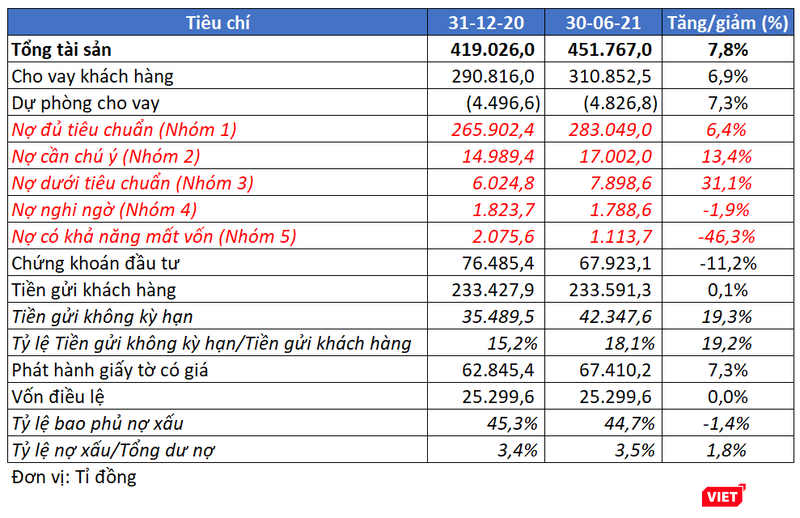 | Tiêu chí | 31-12-20 | 30-06-21 | Tăng/giảm (%) |
|---|---|---|---|
| Tổng tài sản | 419.026,0 | 451.767,0 | 7,8% |
| Cho vay khách hàng | 290.816,0 | 310.852,5 | 6,9% |
| Dự phòng cho vay | (4.496,6) | (4.826,8) | 7,3% |
| Nợ đủ tiêu chuẩn (Nhóm 1) | 265.902,4 | 283.049,0 | 6,4% |
| Nợ cần chú ý (Nhóm 2) | 14.989,4 | 17.002,0 | 13,4% |
| Nợ dưới tiêu chuẩn (Nhóm 3) | 6.024,8 | 7.898,6 | 31,1% |
| Nợ nghi ngờ (Nhóm 4) | 1.823,7 | 1.788,6 | -1,9% |
| Nợ có khả năng mất vốn (Nhóm 5) | 2.075,6 | 1.113,7 | -46,3% |
| Chứng khoán đầu tư | 76.485,4 | 67.923,1 | -11,2% |
| Tiền gửi khách hàng | 233.427,9 | 233.591,3 | 0,1% |
| Tiền gửi không kỳ hạn | 35.489,5 | 42.347,6 | 19,3% |
| Tỷ lệ Tiền gửi không kỳ hạn/Tiền gửi khách hàng | 15,2% | 18,1% | 19,2% |
| Phát hành giấy tờ có giá | 62.845,4 | 67.410,2 | 7,3% |
| Vốn điều lệ | 25.299,6 | 25.299,6 | 0,0% |
| Tỷ lệ bao phủ nợ xấu | 45,3% | 44,7% | -1,4% |
| Tỷ lệ nợ xấu/Tổng dư nợ | 3,4% | 3,5% | 1,8% |

Đơn vị: Tỉ đồng

VIET